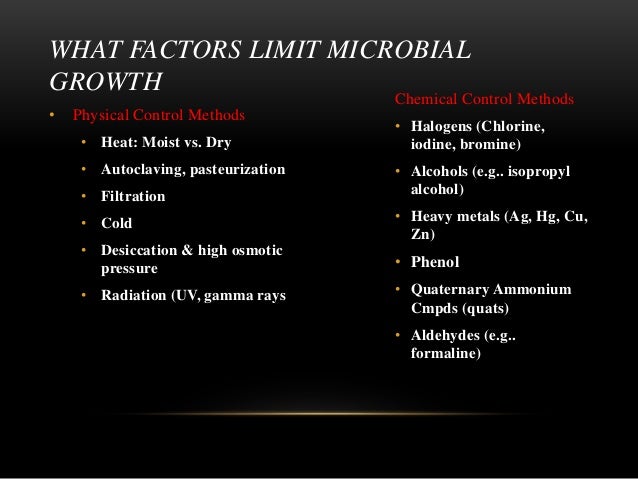 WHAT FACTORS LIMIT MICROBIAL GROWTH

• Physical Control Methods
  • Heat: Moist vs. Dry
  • Autoclaving, pasteurization
  • Filtration
  • Cold
  • Desiccation & high osmotic pressure
  • Radiation (UV, gamma rays

Chemical Control Methods
• Halogens (Chlorine, iodine, bromine)
• Alcohols (e.g.. isopropyl alcohol)
• Heavy metals (Ag, Hg, Cu, Zn)
• Phenol
• Quaternary Ammonium Cmpds (quats)
• Aldehydes (e.g.. formaline)